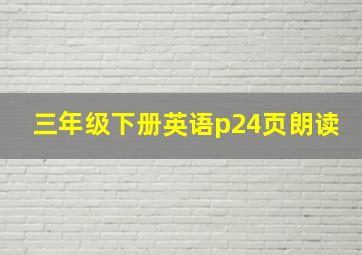 三年级下册英语p24页朗读